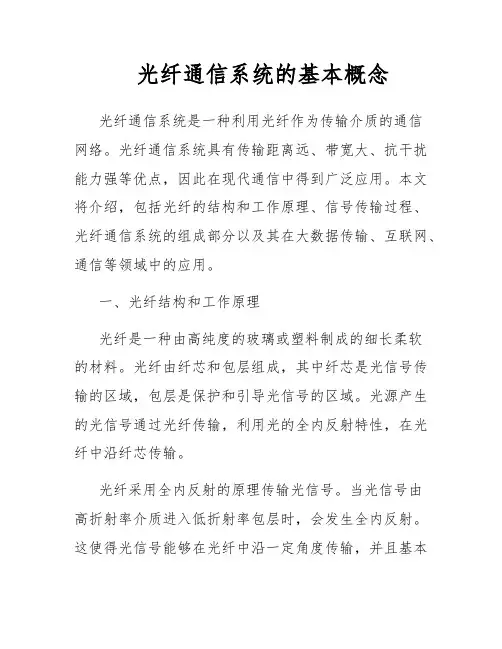 光纤通信系统的基本概念

光纤通信系统是一种利用光纤作为传输介质的通信网络。光纤通信系统具有传输距离远、带宽大、抗干扰能力强等优点，因此在现代通信中得到广泛应用。本文将介绍，包括光纤的结构和工作原理、信号传输过程、光纤通信系统的组成部分以及其在大数据传输、互联网、通信等领域中的应用。

一、光纤结构和工作原理

光纤是一种由高纯度的玻璃或塑料制成的细长柔软的材料。光纤由纤芯和包层组成，其中纤芯是光信号传输的区域，包层是保护和引导光信号的区域。光源产生的光信号通过光纤传输，利用光的全内反射特性，在光纤中沿纤芯传输。

光纤采用全内反射的原理传输光信号。当光信号由高折射率介质进入低折射率包层时，会发生全内反射。这使得光信号能够在光纤中沿一定角度传输，并且基本